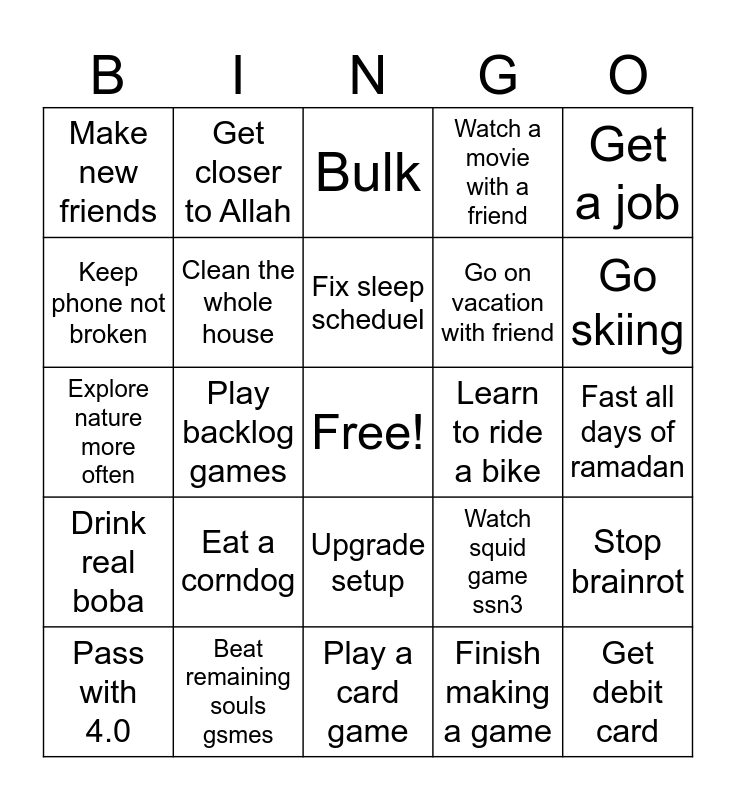 | B | I | N | G | O |
|---|---|---|---|---|
| Make new friends | Get closer to Allah | Bulk | Watch a movie with a friend | Get a job |
| Keep phone not broken | Clean the whole house | Fix sleep scheduel | Go on vacation with friend | Go skiing |
| Explore nature more often | Play backlog games | Free! | Learn to ride a bike | Fast all days of ramadan |
| Drink real boba | Eat a corndog | Upgrade setup | Watch squid game ssn3 | Stop brainrot |
| Pass with 4.0 | Beat remaining souls gsmes | Play a card game | Finish making a game | Get debit card |